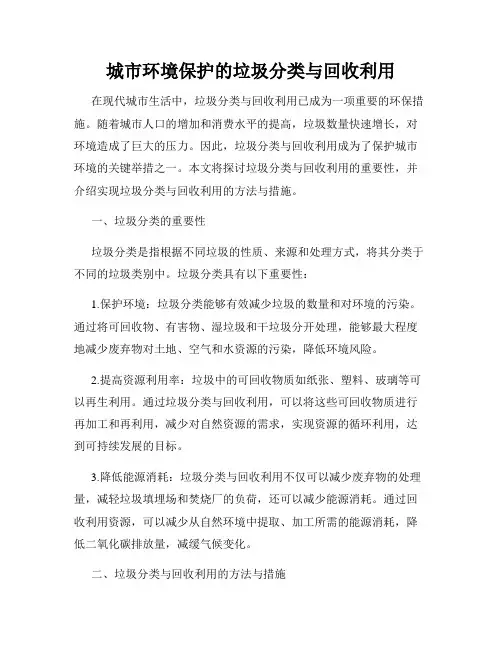 城市环境保护的垃圾分类与回收利用

在现代城市生活中，垃圾分类与回收利用已成为一项重要的环保措施。随着城市人口的增加和消费水平的提高，垃圾数量快速增长，对环境造成了巨大的压力。因此，垃圾分类与回收利用成为了保护城市环境的关键举措之一。本文将探讨垃圾分类与回收利用的重要性，并介绍实现垃圾分类与回收利用的方法与措施。

一、垃圾分类的重要性

垃圾分类是指根据不同垃圾的性质、来源和处理方式，将其分类于不同的垃圾类别中。垃圾分类具有以下重要性：

1.保护环境：垃圾分类能够有效减少垃圾的数量和对环境的污染。通过将可回收物、有害物、湿垃圾和干垃圾分开处理，能够最大程度地减少废弃物对土地、空气和水资源的污染，降低环境风险。

2.提高资源利用率：垃圾中的可回收物质如纸张、塑料、玻璃等可以再生利用。通过垃圾分类与回收利用，可以将这些可回收物质进行再加工和再利用，减少对自然资源的需求，实现资源的循环利用，达到可持续发展的目标。

3.降低能源消耗：垃圾分类与回收利用不仅可以减少废弃物的处理量，减轻垃圾填埋场和焚烧厂的负荷，还可以减少能源消耗。通过回收利用资源，可以减少从自然环境中提取、加工所需的能源消耗，降低二氧化碳排放量，减缓气候变化。

二、垃圾分类与回收利用的方法与措施